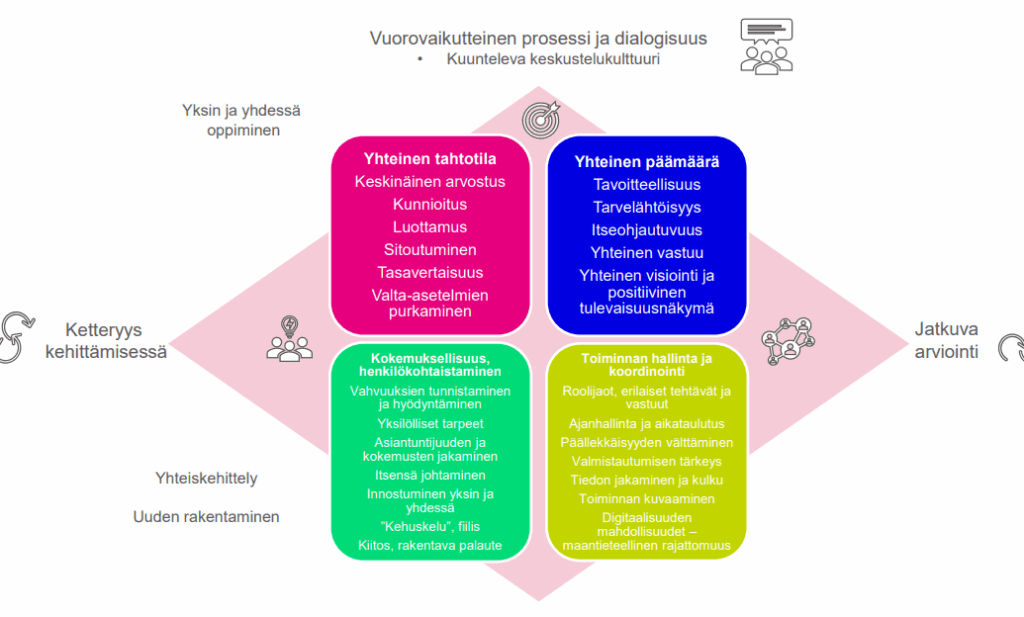 Vuorovaikutteinen prosessi ja dialogisuus
• Kuunteleva keskustelukulttuuri

Yksin ja yhdessä oppiminen

Yhteinen tahtotila
Keskinäinen arvostus
Kunnioitus
Luottamus
Sitoutuminen
Tasavertaisuus
Valta-asetelmien purkaminen

Yhteinen päämäärä
Tavoitteellisuus
Tarvelähtöisyys
Itseohjautuvuus
Yhteinen vastuu
Yhteinen visiointi ja positiivinen tulevaisuusnäkymä

Ketteryys kehittämisessä

Jatkuva arviointi

Kokemuksellisuus, henkilökohtaistaminen
Vahvuuksien tunnistaminen ja hyödyntäminen
Yksilölliset tarpeet
Asiantuntijuuden ja kokemusten jakaminen
Itsensä johtaminen
Innostuminen yksin ja yhdessä
"Kehuskelu", fiilis
Kiitos, rakentava palaute

Toiminnan hallinta ja koordinointi
Roolijaot, erilaiset tehtävät ja vastuut
Ajanhallinta ja aikataulutus
Päällekkäisyyden välttäminen
Valmistautumisen tärkeys
Tiedon jakaminen ja kulku
Toiminnan kuvaaminen
Digitaalisuuden mahdollisuudet – maantieteellinen rajattomuus

Yhteiskehittely

Uuden rakentaminen